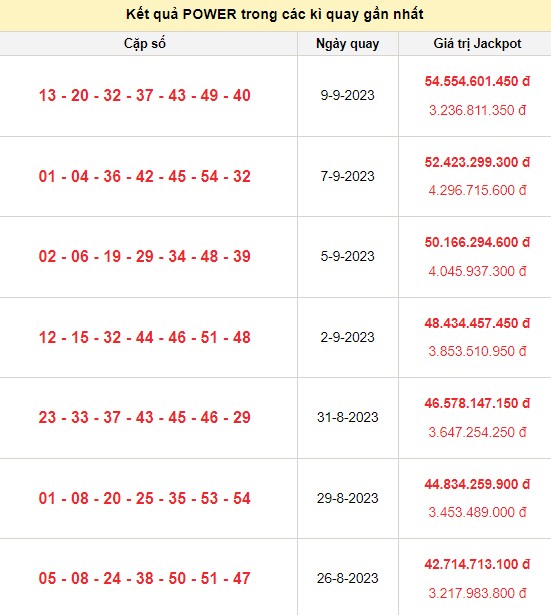 Kết quả POWER trong các kì quay gần nhất

| Cặp số | Ngày quay | Giá trị Jackpot |
|---|---|---|
| 13 - 20 - 32 - 37 - 43 - 49 - 40 | 9-9-2023 | 54.554.601.450 đ 3.236.811.350 đ |
| 01 - 04 - 36 - 42 - 45 - 54 - 32 | 7-9-2023 | 52.423.299.300 đ 4.296.715.600 đ |
| 02 - 06 - 19 - 29 - 34 - 48 - 39 | 5-9-2023 | 50.166.294.600 đ 4.045.937.300 đ |
| 12 - 15 - 32 - 44 - 46 - 51 - 48 | 2-9-2023 | 48.434.457.450 đ 3.853.510.950 đ |
| 23 - 33 - 37 - 43 - 45 - 46 - 29 | 31-8-2023 | 46.578.147.150 đ 3.647.254.250 đ |
| 01 - 08 - 20 - 25 - 35 - 53 - 54 | 29-8-2023 | 44.834.259.900 đ 3.453.489.000 đ |
| 05 - 08 - 24 - 38 - 50 - 51 - 47 | 26-8-2023 | 42.714.713.100 đ 3.217.983.800 đ |